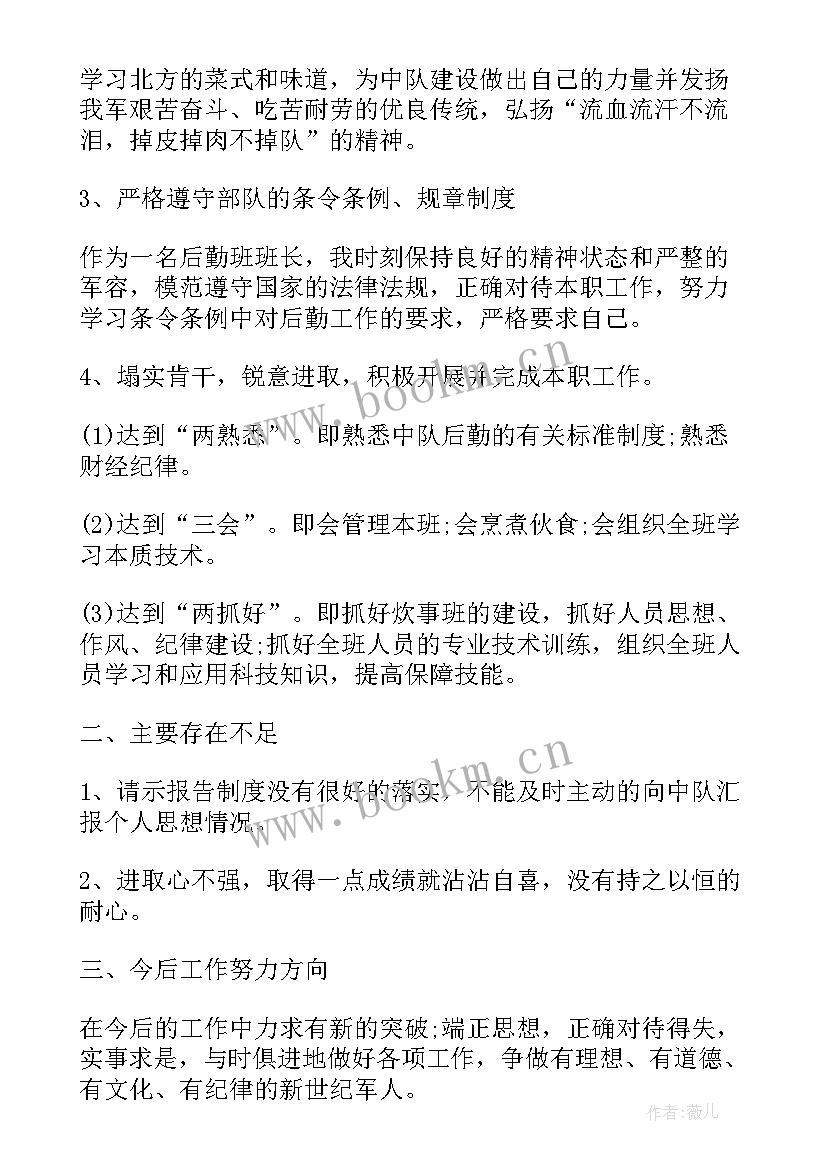 学习北方的菜式和味道，为中队建设做出自己的力量并发扬我军艰苦奋斗、吃苦耐劳的优良传统，弘扬“流血流汗不流泪，掉皮掉肉不掉队”的精神。

3、严格遵守部队的条令条例、规章制度

作为一名后勤班班长，我时刻保持良好的精神状态和严整的军容，模范遵守国家的法律法规，正确对待本职工作，努力学习条令条例中对后勤工作的要求，严格要求自己。

4、塌实肯干，锐意进取，积极开展并完成本职工作。

(1)达到“两熟悉”。即熟悉中队后勤的有关标准制度;熟悉财经纪律。

(2)达到“三会”。即会管理本班;会烹煮伙食;会组织全班学习本质技术。

(3)达到“两抓好”。即抓好炊事班的建设，抓好人员思想、作风、纪律建设;抓好全班人员的专业技术训练，组织全班人员学习和应用科技知识，提高保障技能。

二、主要存在不足

1、请示报告制度没有很好的落实，不能及时主动的向中队汇报个人思想情况。

2、进取心不强，取得一点成绩就沾沾自喜，没有持之以恒的耐心。

三、今后工作努力方向

在今后的工作中力求有新的突破;端正思想，正确对待得失，实事求是，与时俱进地做好各项工作，争做有理想、有道德、有文化、有纪律的新世纪军人。

www.bookm.cn

www.bookm.cn

作者：薇儿